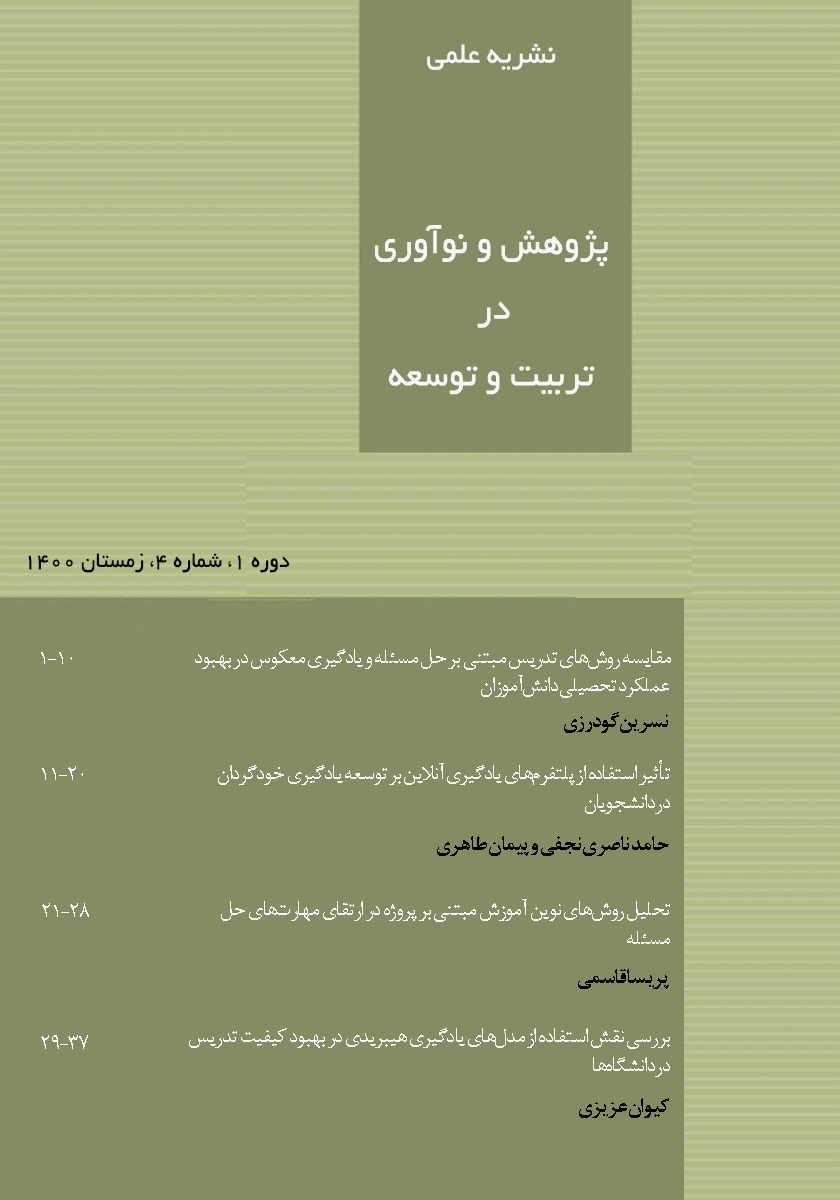 نشریه علمی

پژوهش و نوآوری
در
تربیت و توسعه

دوره ۱، شماره ۴، زمستان ۱۴۰۰

مقایسه روش‌های تدریس مبتنی بر حل مسئله و یادگیری معکوس در بهبود عملکرد تحصیلی دانش‌آموزان ۱-۱۰

نسرین گودرزی

تأثیر استفاده از پلتفرم‌های یادگیری آنلاین بر توسعه یادگیری خودگردان در دانشجویان ۱۱-۲۰

حامد ناصری نجفی و پیمان طاهری

تحلیل روش‌های نوین آموزش مبتنی بر پروژه در ارتقای مهارت‌های حل مسئله ۲۱-۲۸

پریسا قاسمی

بررسی نقش استفاده از مدل‌های یادگیری هیبریدی در بهبود کیفیت تدریس در دانشگاه‌ها ۲۹-۳۷

کیوان عزیزی